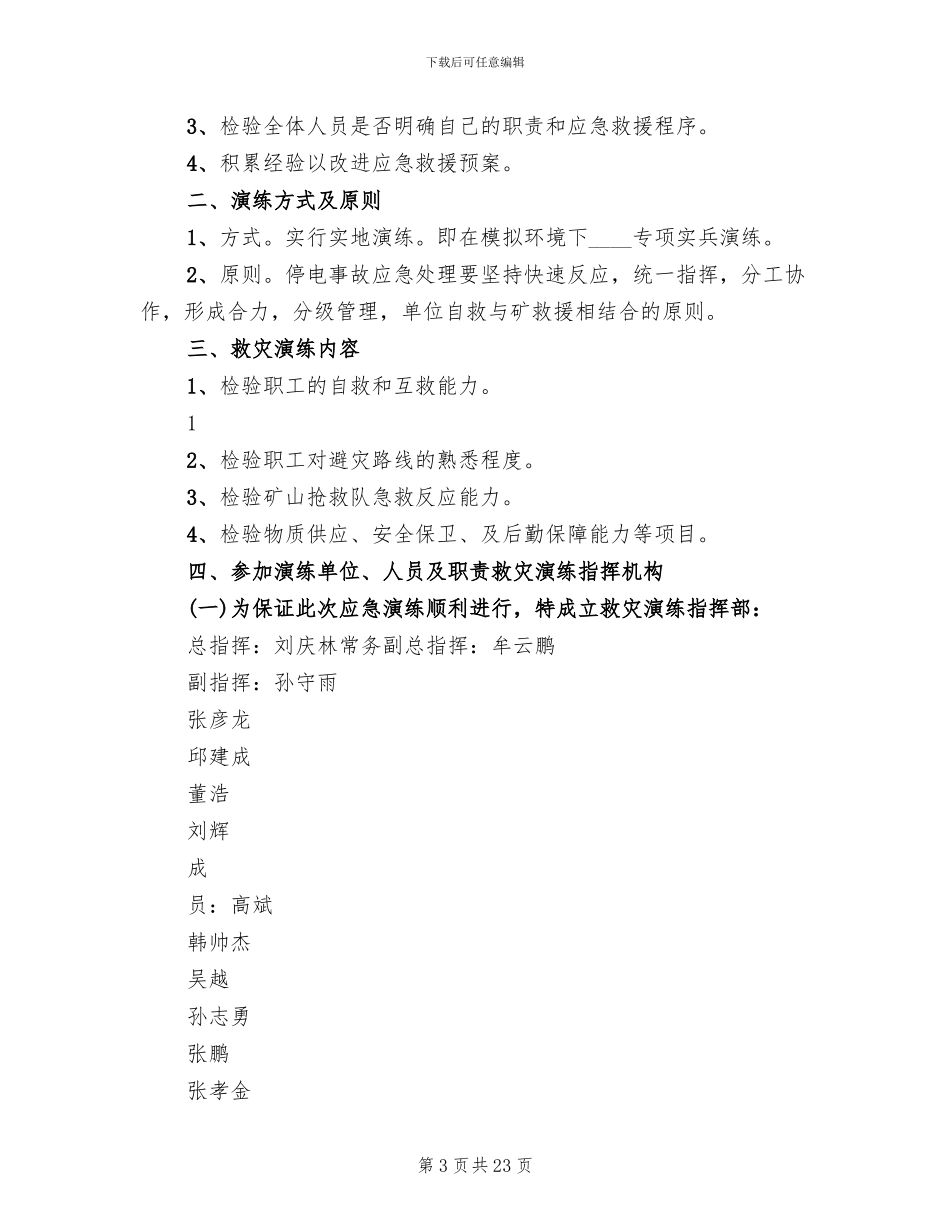 下载后可任意编辑

3、检验全体人员是否明确自己的职责和应急救援程序。

4、积累经验以改进应急救援预案。

二、演练方式及原则

1、方式。实行实地演练。即在模拟环境下____专项实兵演练。

2、原则。停电事故应急处理要坚持快速反应，统一指挥，分工协作，形成合力，分级管理，单位自救与矿救援相结合的原则。

三、救灾演练内容

1、检验职工的自救和互救能力。

1

2、检验职工对避灾路线的熟悉程度。

3、检验矿山抢救队急救反应能力。

4、检验物质供应、安全保卫、及后勤保障能力等项目。

四、参加演练单位、人员及职责救灾演练指挥机构

(一)为保证此次应急演练顺利进行，特成立救灾演练指挥部：

总指挥：刘庆林常务副总指挥：牟云鹏

副指挥：孙守雨

张彦龙

邱建成

董浩

刘辉

成

员：高斌

韩帅杰

吴越

孙志勇

张鹏

张孝金

第 3 页共 23 页